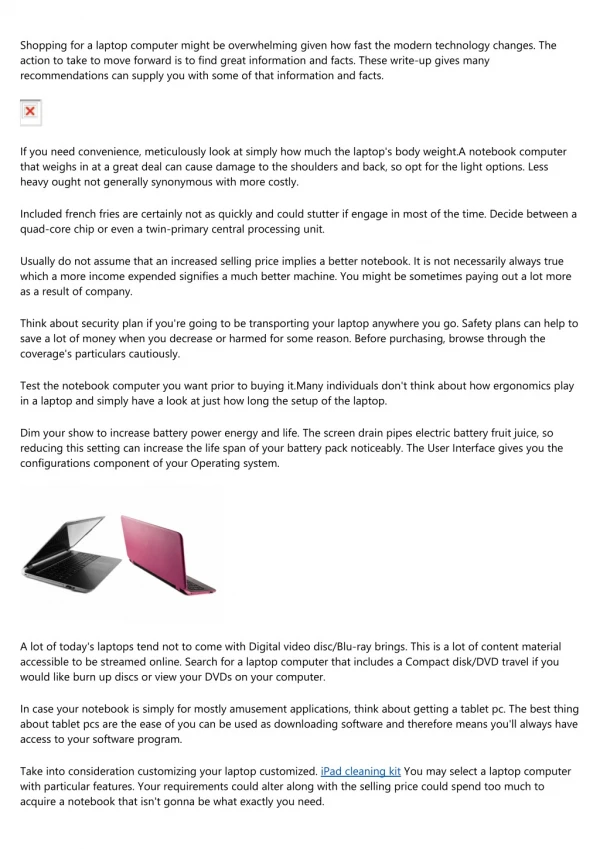 Shopping for a laptop computer might be overwhelming given how fast the modern technology changes. The action to take to move forward is to find great information and facts. These write-up gives many recommendations can supply you with some of that information and facts.

If you need convenience, meticulously look at simply how much the laptop's body weight.A notebook computer that weighs in at a great deal can cause damage to the shoulders and back, so opt for the light options. Less heavy ought not generally synonymous with more costly.

Included french fries are certainly not as quickly and could stutter if engage in most of the time. Decide between a quad-core chip or even a twin-primary central processing unit.

Usually do not assume that an increased selling price implies a better notebook. It is not necessarily always true which a more income expended signifies a much better machine. You might be sometimes paying out a lot more as a result of company.

Think about security plan if you're going to be transporting your laptop anywhere you go. Safety plans can help to save a lot of money when you decrease or harmed for some reason. Before purchasing, browse through the coverage's particulars cautiously.

Test the notebook computer you want prior to buying it.Many individuals don't think about how ergonomics play in a laptop and simply have a look at just how long the setup of the laptop.

Dim your show to increase battery power energy and life. The screen drain pipes electric battery fruit juice, so reducing this setting can increase the life span of your battery pack noticeably. The User Interface gives you the configurations component of your Operating system.

A lot of today's laptops tend not to come with Digital video disc/Blu-ray brings. This is a lot of content material accessible to be streamed online. Search for a laptop computer that includes a Compact disk/DVD travel if you would like burn up discs or view your DVDs on your computer.

In case your notebook is simply for mostly amusement applications, think about getting a tablet pc. The best thing about tablet pcs are the ease of you can be used as downloading software and therefore means you'll always have access to your software program.

Take into consideration customizing your laptop customized. iPad cleaning kit You may select a laptop computer with particular features. Your requirements could alter along with the selling price could spend too much to acquire a notebook that isn't gonna be what exactly you need.